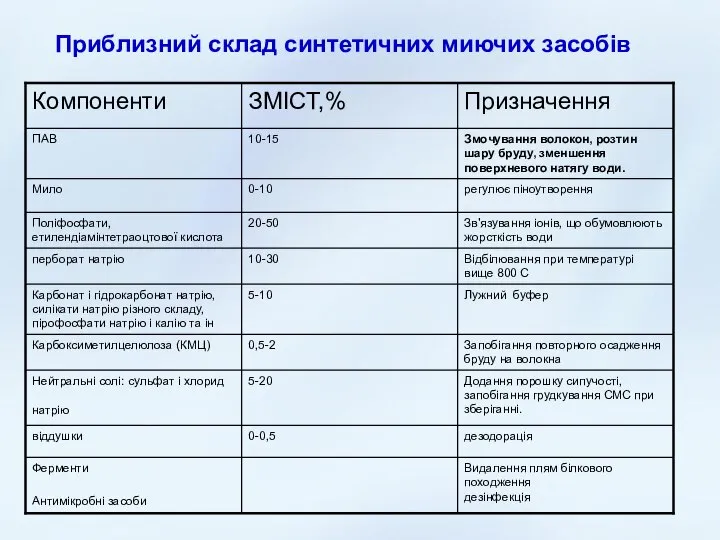 Приблизний склад синтетичних миючих засобів

| Компоненти | ЗМІСТ,% | Призначення |
|---|---|---|
| ПАВ | 10-15 | Змочування волокон, розтин шару бруду, зменшення поверхневого натягу води. |
| Мило | 0-10 | регулює піноутворення |
| Поліфосфати, етилендіамінтетраоцтової кислота | 20-50 | Зв'язування іонів, що обумовлюють жорсткість води |
| перборат натрію | 10-30 | Відбілювання при температурі вище 800 С |
| Карбонат і гідрокарбонат натрію, силікати натрію різного складу, пірофосфати натрію і калію та ін | 5-10 | Лужний буфер |
| Карбоксиметилцелюлоза (КМЦ) | 0,5-2 | Запобігання повторного осадження бруду на волокна |
| Нейтральні солі: сульфат і хлорид натрію | 5-20 | Додання порошку сипучості, запобігання грудкування СМС при зберіганні. |
| віддушки | 0-0,5 | дезодорація |
| Ферменти Антимікробні засоби | | Видалення плям білкового походження дезінфекція |